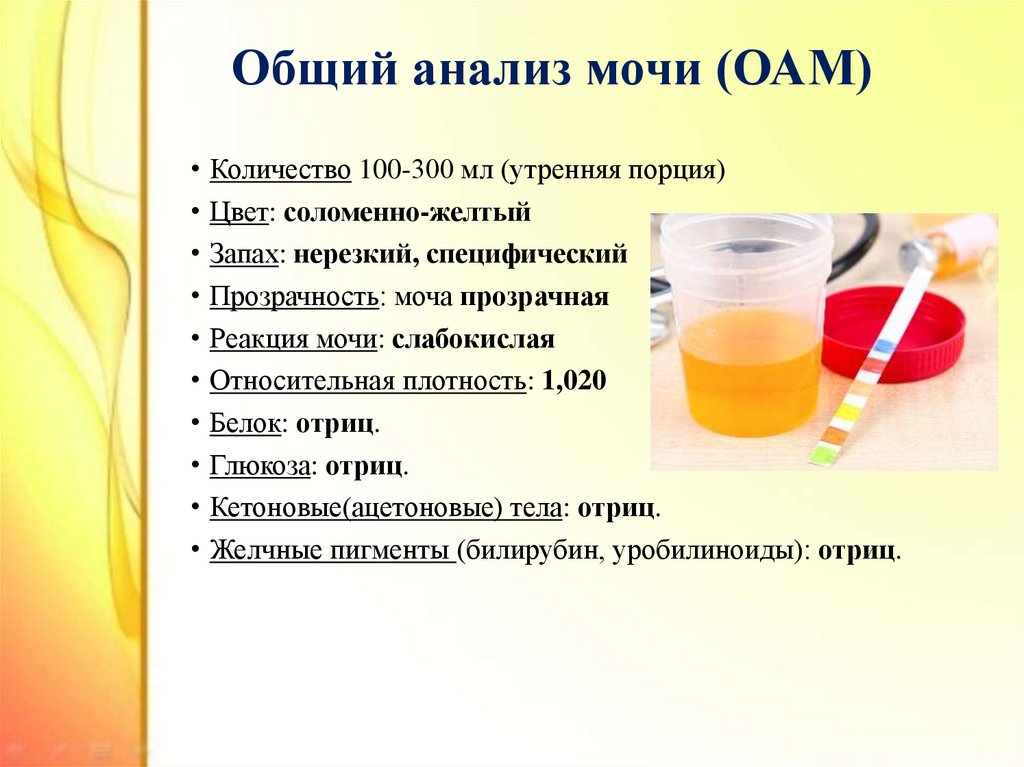 Общий анализ мочи (ОАМ)

• Количество 100-300 мл (утренняя порция)
• Цвет: соломенно-желтый
• Запах: нерезкий, специфический
• Прозрачность: моча прозрачная
• Реакция мочи: слабокислая
• Относительная плотность: 1,020
• Белок: отриц.
• Глюкоза: отриц.
• Кетоновые(ацетоновые) тела: отриц.
• Желчные пигменты (билирубин, уробилиноиды): отриц.